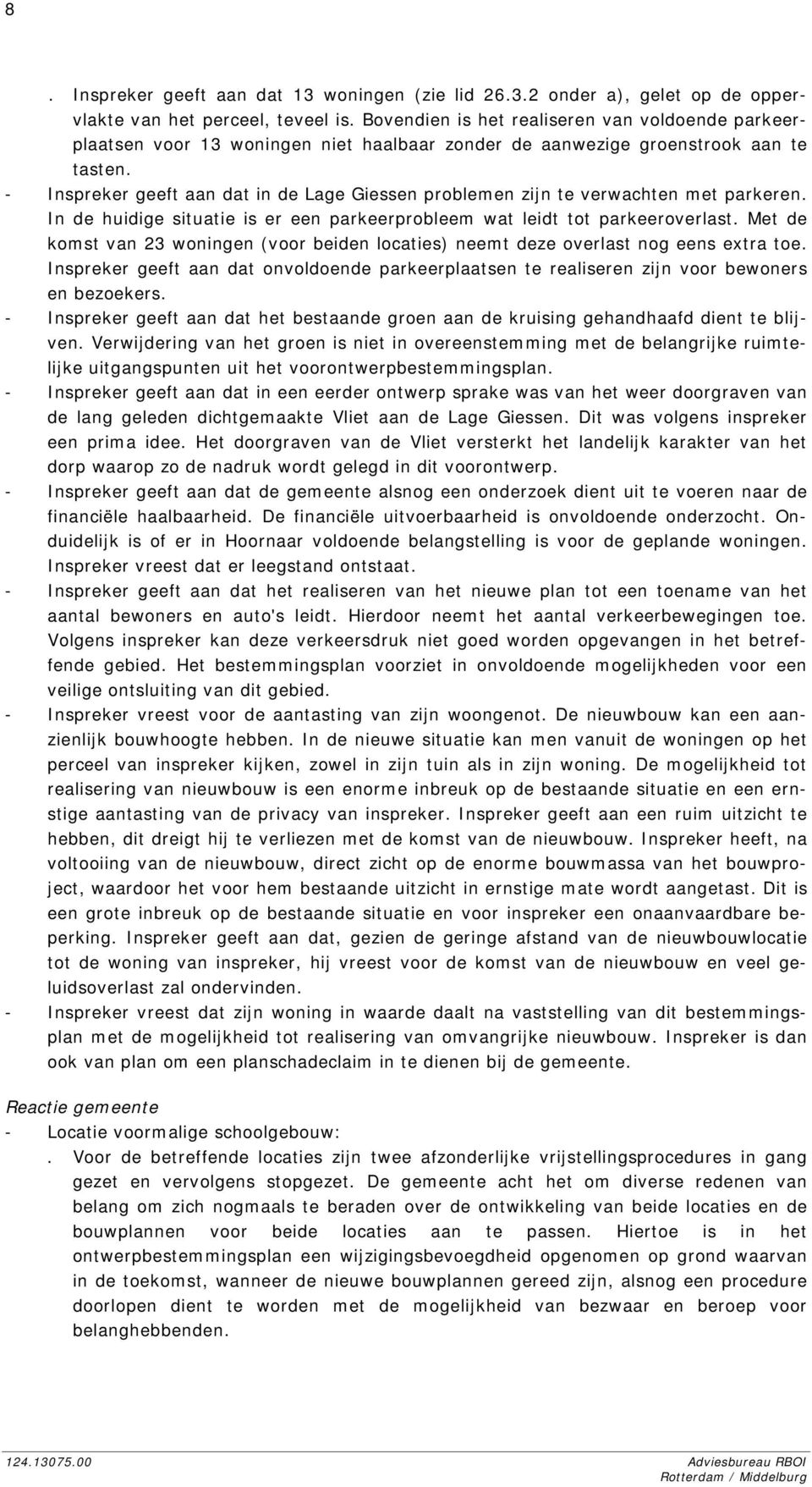 8

. Inspreker geeft aan dat 13 woningen (zie lid 26.3.2 onder a), gelet op de oppervlakte van het perceel, teveel is. Bovendien is het realiseren van voldoende parkeerplaatsen voor 13 woningen niet haalbaar zonder de aanwezige groenstrook aan te tasten.

- Inspreker geeft aan dat in de Lage Giessen problemen zijn te verwachten met parkeren. In de huidige situatie is er een parkeerprobleem wat leidt tot parkeeroverlast. Met de komst van 23 woningen (voor beiden locaties) neemt deze overlast nog eens extra toe. Inspreker geeft aan dat onvoldoende parkeerplaatsen te realiseren zijn voor bewoners en bezoekers.
- Inspreker geeft aan dat het bestaande groen aan de kruising gehandhaafd dient te blijven. Verwijdering van het groen is niet in overeenstemming met de belangrijke ruimtelijke uitgangspunten uit het voorontwerpbestemmingsplan.
- Inspreker geeft aan dat in een eerder ontwerp sprake was van het weer doorgraven van de lang geleden dichtgemaakte Vliet aan de Lage Giessen. Dit was volgens inspreker een prima idee. Het doorgraven van de Vliet versterkt het landelijk karakter van het dorp waarop zo de nadruk wordt gelegd in dit voorontwerp.
- Inspreker geeft aan dat de gemeente alsnog een onderzoek dient uit te voeren naar de financiële haalbaarheid. De financiële uitvoerbaarheid is onvoldoende onderzocht. Onduidelijk is of er in Hoornaar voldoende belangstelling is voor de geplande woningen. Inspreker vreest dat er leegstand ontstaat.
- Inspreker geeft aan dat het realiseren van het nieuwe plan tot een toename van het aantal bewoners en auto's leidt. Hierdoor neemt het aantal verkeerbewegingen toe. Volgens inspreker kan deze verkeersdruk niet goed worden opgevangen in het betreffende gebied. Het bestemmingsplan voorziet in onvoldoende mogelijkheden voor een veilige ontsluiting van dit gebied.
- Inspreker vreest voor de aantasting van zijn woongenot. De nieuwbouw kan een aanzienlijk bouwhoogte hebben. In de nieuwe situatie kan men vanuit de woningen op het perceel van inspreker kijken, zowel in zijn tuin als in zijn woning. De mogelijkheid tot realisering van nieuwbouw is een enorme inbreuk op de bestaande situatie en een ernstige aantasting van de privacy van inspreker. Inspreker geeft aan een ruim uitzicht te hebben, dit dreigt hij te verliezen met de komst van de nieuwbouw. Inspreker heeft, na voltooiing van de nieuwbouw, direct zicht op de enorme bouwmassa van het bouwproject, waardoor het voor hem bestaande uitzicht in ernstige mate wordt aangetast. Dit is een grote inbreuk op de bestaande situatie en voor inspreker een onaanvaardbare beperking. Inspreker geeft aan dat, gezien de geringe afstand van de nieuwbouwlocatie tot de woning van inspreker, hij vreest voor de komst van de nieuwbouw en veel geluidsoverlast zal ondervinden.
- Inspreker vreest dat zijn woning in waarde daalt na vaststelling van dit bestemmingsplan met de mogelijkheid tot realisering van omvangrijke nieuwbouw. Inspreker is dan ook van plan om een planschadeclaim in te dienen bij de gemeente.

Reactie gemeente
- Locatie voormalige schoolgebouw:
. Voor de betreffende locaties zijn twee afzonderlijke vrijstellingsprocedures in gang gezet en vervolgens stopgezet. De gemeente acht het om diverse redenen van belang om zich nogmaals te beraden over de ontwikkeling van beide locaties en de bouwplannen voor beide locaties aan te passen. Hiertoe is in het ontwerpbestemmingsplan een wijzigingsbevoegdheid opgenomen op grond waarvan in de toekomst, wanneer de nieuwe bouwplannen gereed zijn, alsnog een procedure doorlopen dient te worden met de mogelijkheid van bezwaar en beroep voor belanghebbenden.

124.13075.00 Adviesbureau RBOI
Rotterdam / Middelburg